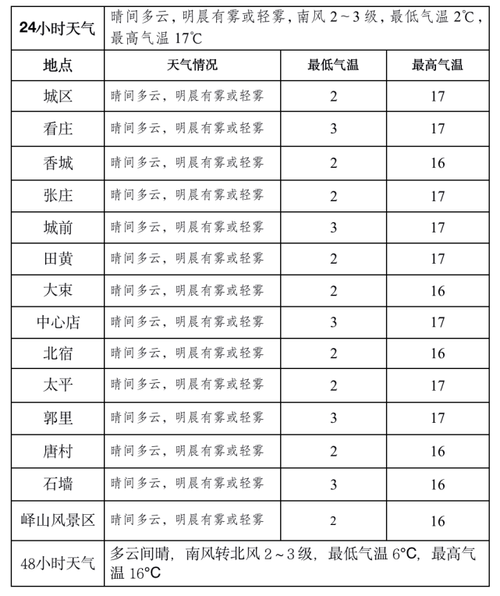 | 24小时天气 | 晴间多云，明晨有雾或轻雾，南风 2～3 级，最低气温 2℃，最高气温 17℃ | | |
|---|---|---|---|
| 地点 | 天气情况 | 最低气温 | 最高气温 |
| 城区 | 晴间多云，明晨有雾或轻雾 | 2 | 17 |
| 看庄 | 晴间多云，明晨有雾或轻雾 | 3 | 17 |
| 香城 | 晴间多云，明晨有雾或轻雾 | 2 | 16 |
| 张庄 | 晴间多云，明晨有雾或轻雾 | 2 | 17 |
| 城前 | 晴间多云，明晨有雾或轻雾 | 3 | 17 |
| 田黄 | 晴间多云，明晨有雾或轻雾 | 2 | 17 |
| 大束 | 晴间多云，明晨有雾或轻雾 | 2 | 16 |
| 中心店 | 晴间多云，明晨有雾或轻雾 | 3 | 17 |
| 北宿 | 晴间多云，明晨有雾或轻雾 | 2 | 16 |
| 太平 | 晴间多云，明晨有雾或轻雾 | 2 | 17 |
| 郭里 | 晴间多云，明晨有雾或轻雾 | 3 | 17 |
| 唐村 | 晴间多云，明晨有雾或轻雾 | 2 | 16 |
| 石墙 | 晴间多云，明晨有雾或轻雾 | 3 | 16 |
| 峄山风景区 | 晴间多云，明晨有雾或轻雾 | 2 | 16 |
| 48小时天气 | 多云间晴，南风转北风 2～3 级，最低气温 6°C，最高气温 16°C | | |